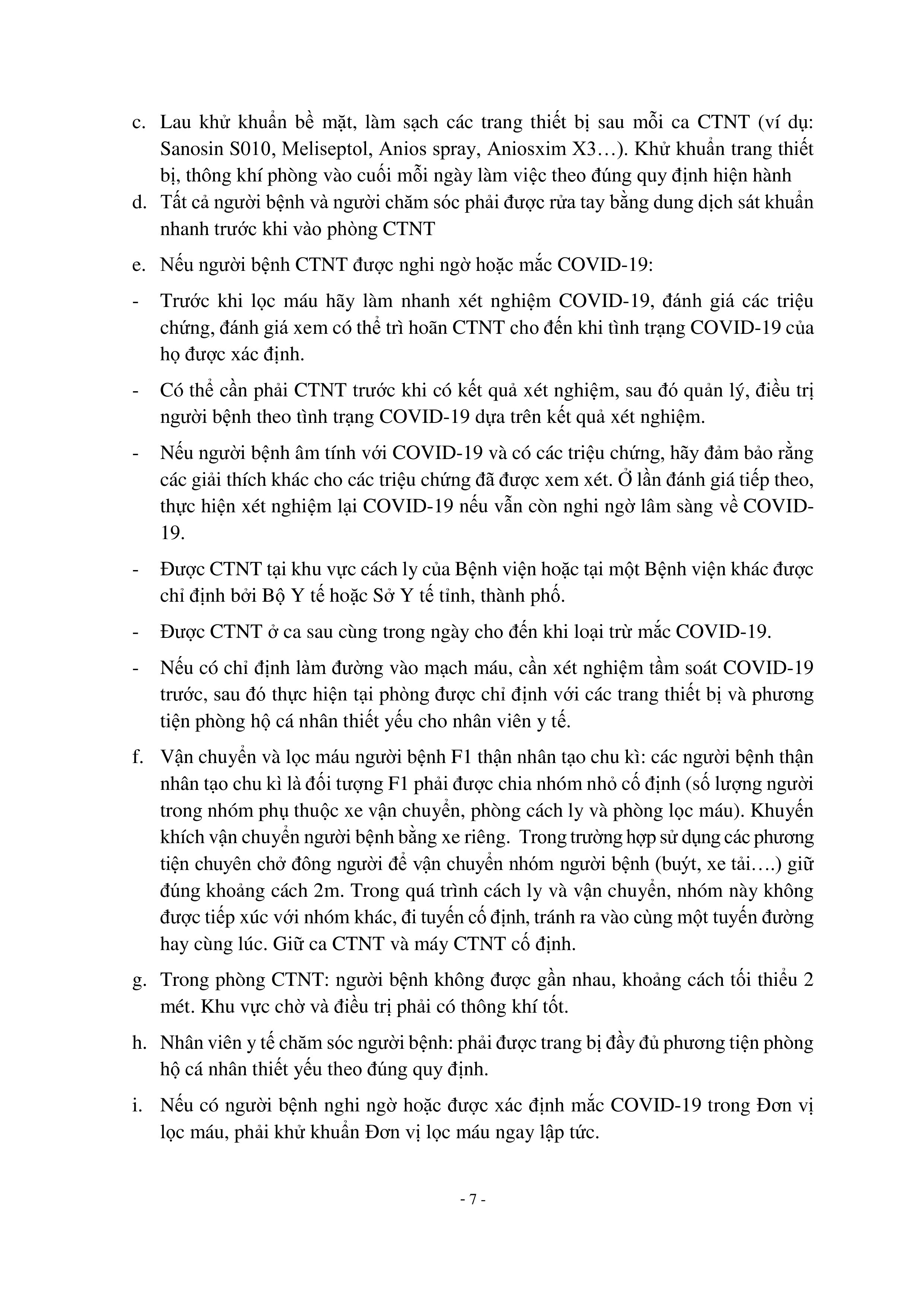 c. Lau khử khuẩn bề mặt, làm sạch các trang thiết bị sau mỗi ca CTNT (ví dụ: Sanosin S010, Meliseptol, Anios spray, Aniosxim X3…). Khử khuẩn trang thiết bị, thông khí phòng vào cuối mỗi ngày làm việc theo đúng quy định hiện hành

d. Tất cả người bệnh và người chăm sóc phải được rửa tay bằng dung dịch sát khuẩn nhanh trước khi vào phòng CTNT

e. Nếu người bệnh CTNT được nghi ngờ hoặc mắc COVID-19:

- Trước khi lọc máu hãy làm nhanh xét nghiệm COVID-19, đánh giá các triệu chứng, đánh giá xem có thể trì hoãn CTNT cho đến khi tình trạng COVID-19 của họ được xác định.

- Có thể cần phải CTNT trước khi có kết quả xét nghiệm, sau đó quản lý, điều trị người bệnh theo tình trạng COVID-19 dựa trên kết quả xét nghiệm.

- Nếu người bệnh âm tính với COVID-19 và có các triệu chứng, hãy đảm bảo rằng các giải thích khác cho các triệu chứng đã được xem xét. Ở lần đánh giá tiếp theo, thực hiện xét nghiệm lại COVID-19 nếu vẫn còn nghi ngờ lâm sàng về COVID-19.

- Được CTNT tại khu vực cách ly của Bệnh viện hoặc tại một Bệnh viện khác được chỉ định bởi Bộ Y tế hoặc Sở Y tế tỉnh, thành phố.

- Được CTNT ở ca sau cùng trong ngày cho đến khi loại trừ mắc COVID-19.

- Nếu có chỉ định làm đường vào mạch máu, cần xét nghiệm tầm soát COVID-19 trước, sau đó thực hiện tại phòng được chỉ định với các trang thiết bị và phương tiện phòng hộ cá nhân thiết yếu cho nhân viên y tế.

f. Vận chuyển và lọc máu người bệnh F1 thận nhân tạo chu kì: các người bệnh thận nhân tạo chu kì là đối tượng F1 phải được chia nhóm nhỏ cố định (số lượng người trong nhóm phụ thuộc xe vận chuyển, phòng cách ly và phòng lọc máu). Khuyến khích vận chuyển người bệnh bằng xe riêng. Trong trường hợp sử dụng các phương tiện chuyên chở đông người để vận chuyển nhóm người bệnh (buýt, xe tải….) giữ đúng khoảng cách 2m. Trong quá trình cách ly và vận chuyển, nhóm này không được tiếp xúc với nhóm khác, đi tuyến cố định, tránh ra vào cùng một tuyến đường hay cùng lúc. Giữ ca CTNT và máy CTNT cố định.

g. Trong phòng CTNT: người bệnh không được gần nhau, khoảng cách tối thiểu 2 mét. Khu vực chờ và điều trị phải có thông khí tốt.

h. Nhân viên y tế chăm sóc người bệnh: phải được trang bị đầy đủ phương tiện phòng hộ cá nhân thiết yếu theo đúng quy định.

i. Nếu có người bệnh nghi ngờ hoặc được xác định mắc COVID-19 trong Đơn vị lọc máu, phải khử khuẩn Đơn vị lọc máu ngay lập tức.

- 7 -